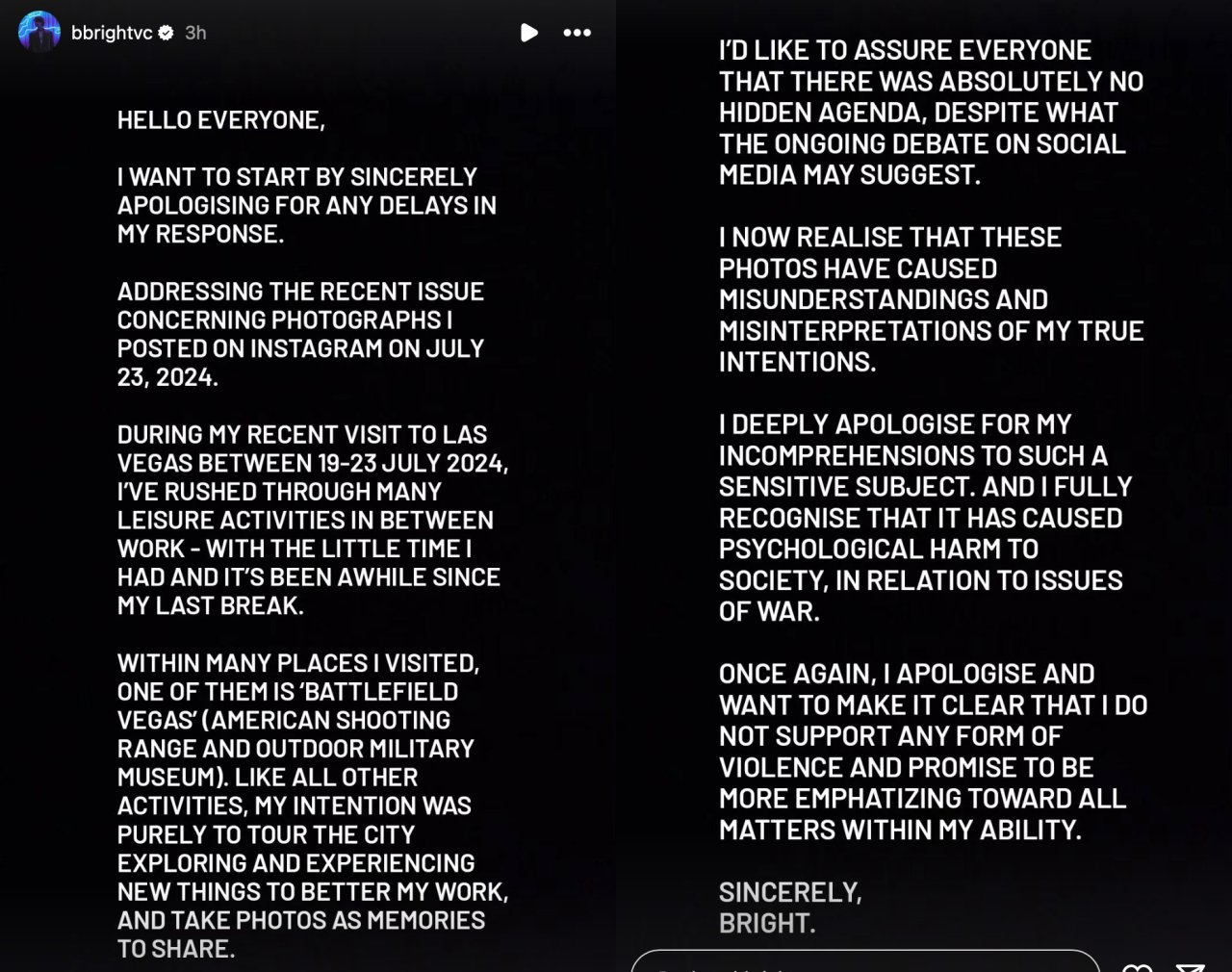 bbrightvc 3h

HELLO EVERYONE,

I WANT TO START BY SINCERELY APOLOGISING FOR ANY DELAYS IN MY RESPONSE.

ADDRESSING THE RECENT ISSUE CONCERNING PHOTOGRAPHS I POSTED ON INSTAGRAM ON JULY 23, 2024.

DURING MY RECENT VISIT TO LAS VEGAS BETWEEN 19-23 JULY 2024, I'VE RUSHED THROUGH MANY LEISURE ACTIVITIES IN BETWEEN WORK - WITH THE LITTLE TIME I HAD AND IT'S BEEN AWHILE SINCE MY LAST BREAK.

WITHIN MANY PLACES I VISITED, ONE OF THEM IS 'BATTLEFIELD VEGAS' (AMERICAN SHOOTING RANGE AND OUTDOOR MILITARY MUSEUM). LIKE ALL OTHER ACTIVITIES, MY INTENTION WAS PURELY TO TOUR THE CITY EXPLORING AND EXPERIENCING NEW THINGS TO BETTER MY WORK, AND TAKE PHOTOS AS MEMORIES TO SHARE.

I'D LIKE TO ASSURE EVERYONE THAT THERE WAS ABSOLUTELY NO HIDDEN AGENDA, DESPITE WHAT THE ONGOING DEBATE ON SOCIAL MEDIA MAY SUGGEST.

I NOW REALISE THAT THESE PHOTOS HAVE CAUSED MISUNDERSTANDINGS AND MISINTERPRETATIONS OF MY TRUE INTENTIONS.

I DEEPLY APOLOGISE FOR MY INCOMPREHENSIONS TO SUCH A SENSITIVE SUBJECT. AND I FULLY RECOGNISE THAT IT HAS CAUSED PSYCHOLOGICAL HARM TO SOCIETY, IN RELATION TO ISSUES OF WAR.

ONCE AGAIN, I APOLOGISE AND WANT TO MAKE IT CLEAR THAT I DO NOT SUPPORT ANY FORM OF VIOLENCE AND PROMISE TO BE MORE EMPHATIZING TOWARD ALL MATTERS WITHIN MY ABILITY.

SINCERELY,
BRIGHT.